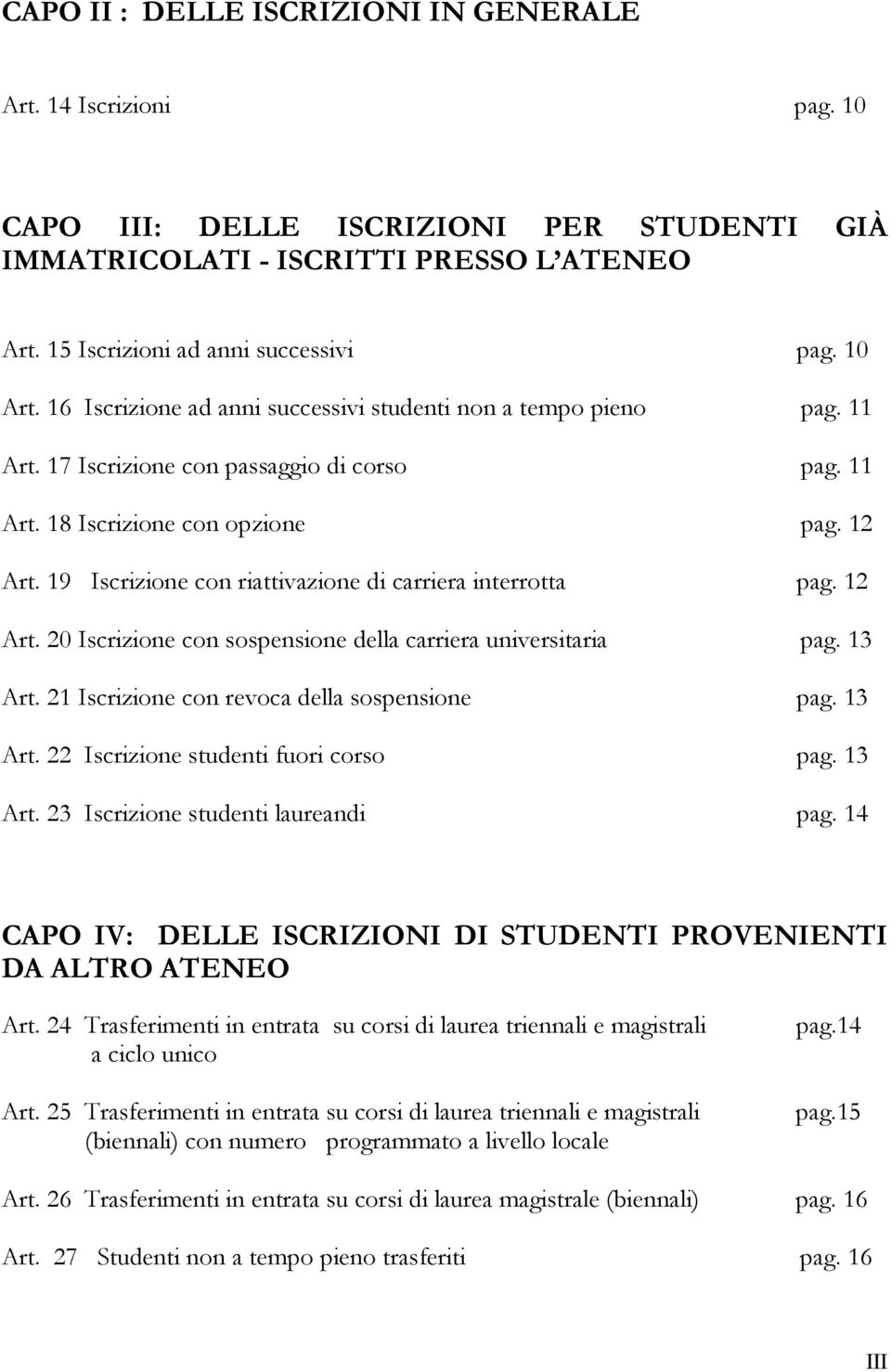 CAPO II : DELLE ISCRIZIONI IN GENERALE

Art. 14 Iscrizioni pag. 10

CAPO III: DELLE ISCRIZIONI PER STUDENTI GIÀ IMMATRICOLATI - ISCRITTI PRESSO L'ATENEO

Art. 15 Iscrizioni ad anni successivi pag. 10

Art. 16 Iscrizione ad anni successivi studenti non a tempo pieno pag. 11

Art. 17 Iscrizione con passaggio di corso pag. 11

Art. 18 Iscrizione con opzione pag. 12

Art. 19 Iscrizione con riattivazione di carriera interrotta pag. 12

Art. 20 Iscrizione con sospensione della carriera universitaria pag. 13

Art. 21 Iscrizione con revoca della sospensione pag. 13

Art. 22 Iscrizione studenti fuori corso pag. 13

Art. 23 Iscrizione studenti laureandi pag. 14

CAPO IV: DELLE ISCRIZIONI DI STUDENTI PROVENIENTI DA ALTRO ATENEO

Art. 24 Trasferimenti in entrata su corsi di laurea triennali e magistrali a ciclo unico pag.14

Art. 25 Trasferimenti in entrata su corsi di laurea triennali e magistrali (biennali) con numero programmato a livello locale pag.15

Art. 26 Trasferimenti in entrata su corsi di laurea magistrale (biennali) pag. 16

Art. 27 Studenti non a tempo pieno trasferiti pag. 16

III